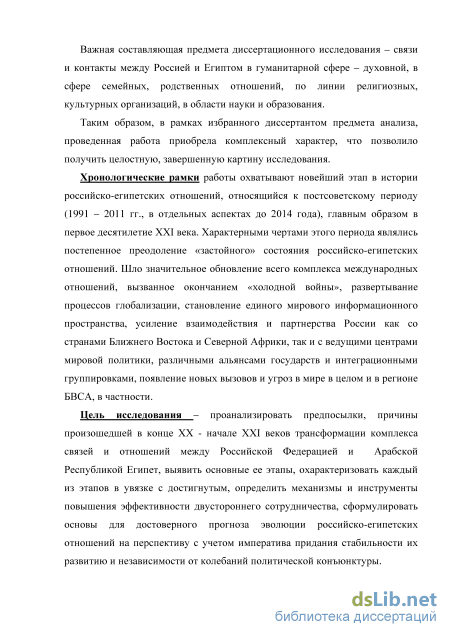 Важная составляющая предмета диссертационного исследования – связи и контакты между Россией и Египтом в гуманитарной сфере – духовной, в сфере семейных, родственных отношений, по линии религиозных, культурных организаций, в области науки и образования.

Таким образом, в рамках избранного диссертантом предмета анализа, проведенная работа приобрела комплексный характер, что позволило получить целостную, завершенную картину исследования.

Хронологические рамки работы охватывают новейший этап в истории российско-египетских отношений, относящийся к постсоветскому периоду (1991 – 2011 гг., в отдельных аспектах до 2014 года), главным образом в первое десятилетие XXI века. Характерными чертами этого периода являлись постепенное преодоление «застойного» состояния российско-египетских отношений. Шло значительное обновление всего комплекса международных отношений, вызванное окончанием «холодной войны», развертывание процессов глобализации, становление единого мирового информационного пространства, усиление взаимодействия и партнерства России как со странами Ближнего Востока и Северной Африки, так и с ведущими центрами мировой политики, различными альянсами государств и интеграционными группировками, появление новых вызовов и угроз в мире в целом и в регионе БВСА, в частности.

Цель исследования – проанализировать предпосылки, причины произошедшей в конце XX - начале XXI веков трансформации комплекса связей и отношений между Российской Федерацией и Арабской Республикой Египет, выявить основные ее этапы, охарактеризовать каждый из этапов в увязке с достигнутым, определить механизмы и инструменты повышения эффективности двустороннего сотрудничества, сформулировать основы для достоверного прогноза эволюции российско-египетских отношений на перспективу с учетом императива придания стабильности их развитию и независимости от колебаний политической конъюнктуры.

dsLib.net
библиотека диссертаций